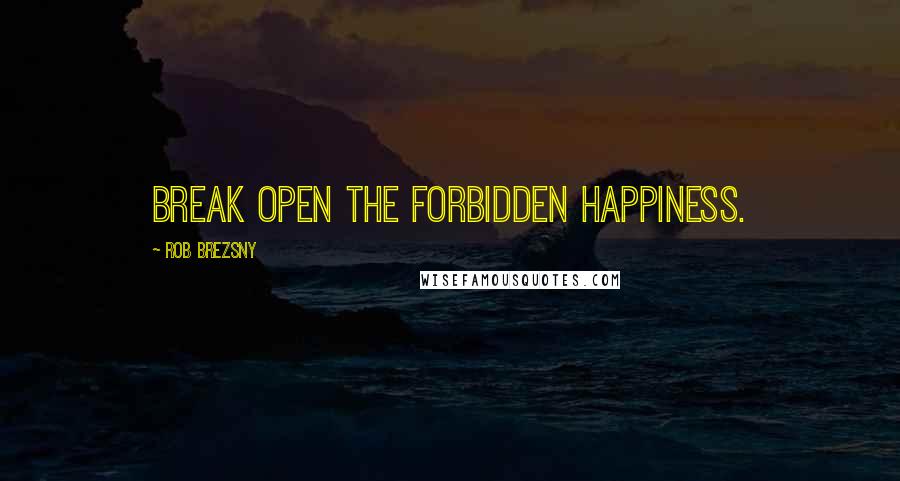 BREAK OPEN THE FORBIDDEN HAPPINESS.

- ROB BREZSNY

WISEFAMOUSQUOTES.COM